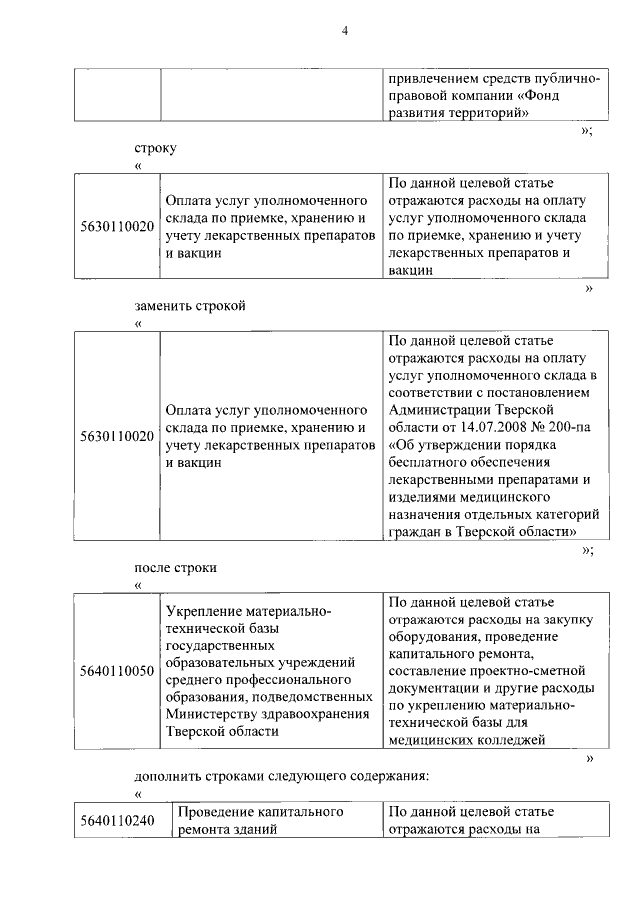 4

| | | привлечением средств публично-правовой компании «Фонд развития территорий» |
|---|---|---|

»;

строку

«

| 5630110020 | Оплата услуг уполномоченного склада по приемке, хранению и учету лекарственных препаратов и вакцин | По данной целевой статье отражаются расходы на оплату услуг уполномоченного склада по приемке, хранению и учету лекарственных препаратов и вакцин |
|---|---|---|

»

заменить строкой

«

| 5630110020 | Оплата услуг уполномоченного склада по приемке, хранению и учету лекарственных препаратов и вакцин | По данной целевой статье отражаются расходы на оплату услуг уполномоченного склада в соответствии с постановлением Администрации Тверской области от 14.07.2008 № 200-па «Об утверждении порядка бесплатного обеспечения лекарственными препаратами и изделиями медицинского назначения отдельных категорий граждан в Тверской области» |
|---|---|---|

»;

после строки

«

| 5640110050 | Укрепление материально-технической базы государственных образовательных учреждений среднего профессионального образования, подведомственных Министерству здравоохранения Тверской области | По данной целевой статье отражаются расходы на закупку оборудования, проведение капитального ремонта, составление проектно-сметной документации и другие расходы по укреплению материально-технической базы для медицинских колледжей |
|---|---|---|

»

дополнить строками следующего содержания:

«

| 5640110240 | Проведение капитального ремонта зданий | По данной целевой статье отражаются расходы на |
|---|---|---|